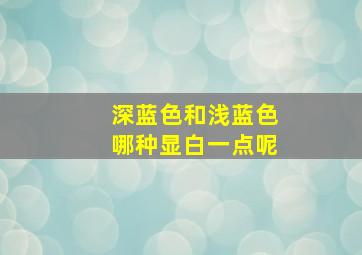 深蓝色和浅蓝色
哪种显白一点呢